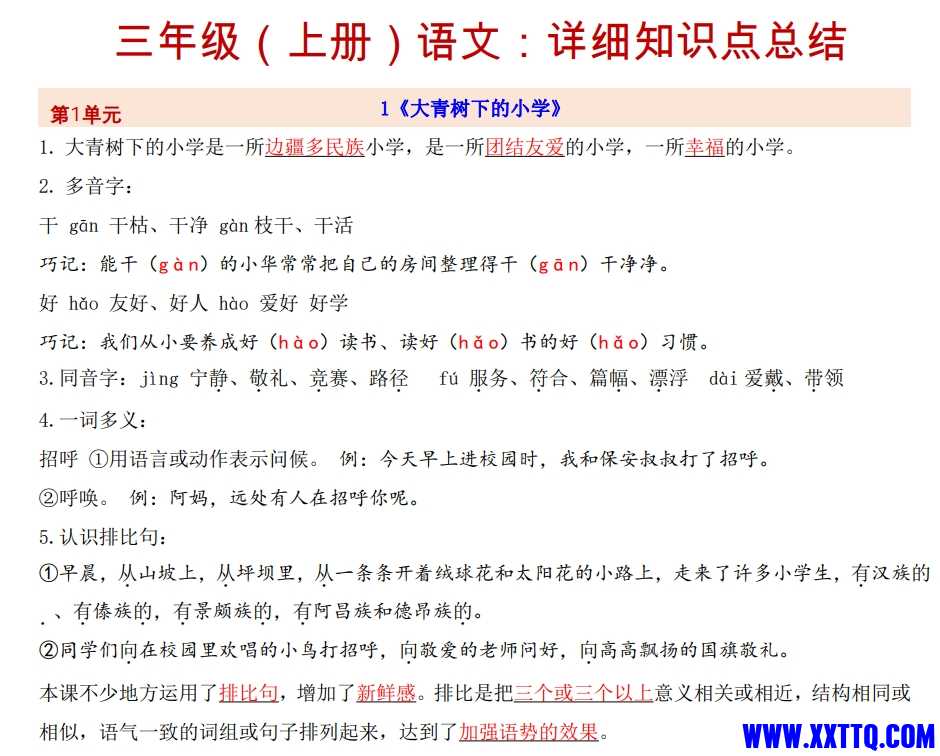 三年级（上册）语文：详细知识点总结

第1单元

1《大青树下的小学》

1. 大青树下的小学是一所边疆多民族小学，是一所团结友爱的小学，一所幸福的小学。

2. 多音字：

干 gān 干枯、干净 gàn 枝干、干活

巧记：能干（gàn）的小华常常把自己的房间整理得干（gān）干净净。

好 hǎo 友好、好人 hào 爱好 好学

巧记：我们从小要养成好（hào）读书、读好（hǎo）书的好（hǎo）习惯。

3.同音字：jìng 宁静、敬礼、竞赛、路径 fú 服务、符合、篇幅、漂浮 dài 爱戴、带领

4.一词多义：

招呼 ①用语言或动作表示问候。 例：今天早上进校园时，我和保安叔叔打了招呼。

②呼唤。 例：阿妈，远处有人在招呼你呢。

5.认识排比句：

①早晨，从山坡上，从坪坝里，从一条条开着绒球花和太阳花的小路上，走来了许多小学生，有汉族的、有傣族的，有景颇族的，有阿昌族和德昂族的。

②同学们向在校园里欢唱的小鸟打招呼，向敬爱的老师问好，向高高飘扬的国旗敬礼。

本课不少地方运用了排比句，增加了新鲜感。排比是把三个或三个以上意义相关或相近，结构相同或相似，语气一致的词组或句子排列起来，达到了加强语势的效果。

WWW.XXTTQ.COM